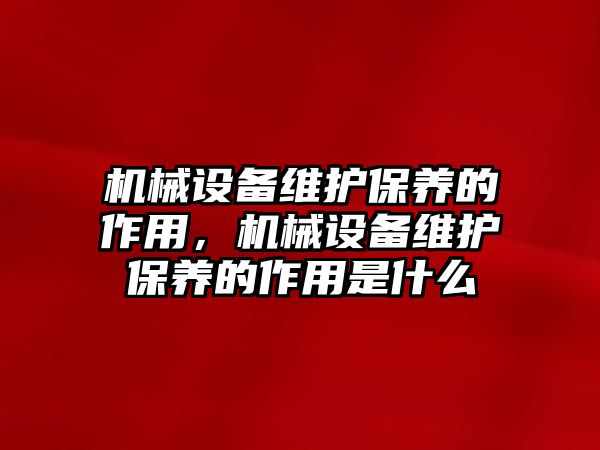 机械设备维护保养的作用，机械设备维护保养的作用是什么